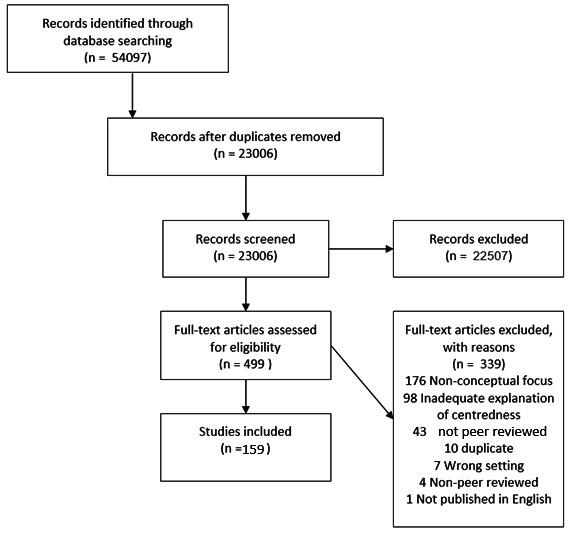 Records identified through database searching
(n = 54097)

Records after duplicates removed
(n = 23006)

Records screened
(n = 23006)

Records excluded
(n = 22507)

Full-text articles assessed for eligibility
(n = 499 )

Full-text articles excluded, with reasons
(n = 339)
176 Non-conceptual focus
98 Inadequate explanation of centredness
43 not peer reviewed
10 duplicate
7 Wrong setting
4 Non-peer reviewed
1 Not published in English

Studies included
(n =159 )